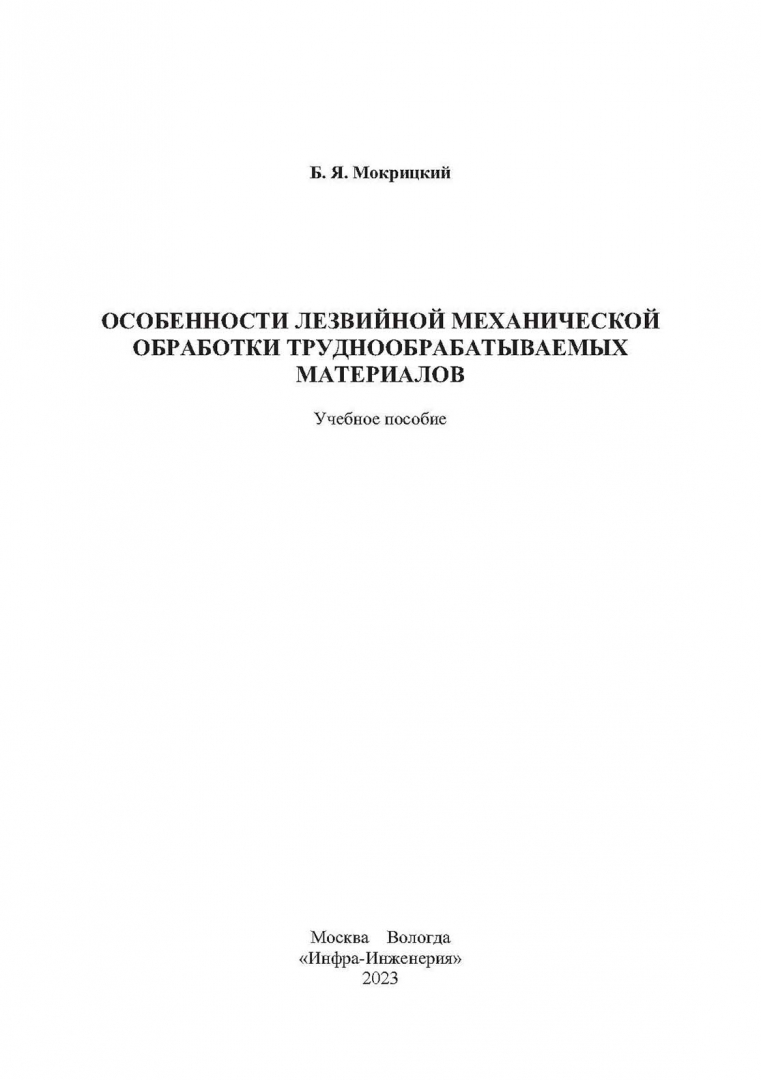 Б. Я. Мокрицкий

ОСОБЕННОСТИ ЛЕЗВИЙНОЙ МЕХАНИЧЕСКОЙ ОБРАБОТКИ ТРУДНООБРАБАТЫВАЕМЫХ МАТЕРИАЛОВ

Учебное пособие

Москва Вологда
«Инфра-Инженерия»
2023